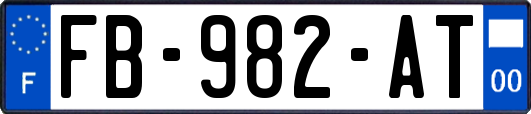 F
FB-982-AT
00